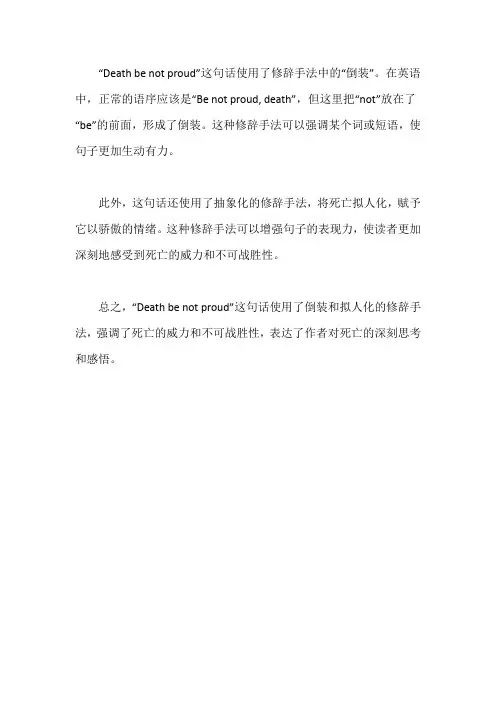 “Death be not proud”这句话使用了修辞手法中的“倒装”。在英语中，正常的语序应该是“Be not proud, death”，但这里把“not”放在了“be”的前面，形成了倒装。这种修辞手法可以强调某个词或短语，使句子更加生动有力。

此外，这句话还使用了抽象化的修辞手法，将死亡拟人化，赋予它以骄傲的情绪。这种修辞手法可以增强句子的表现力，使读者更加深刻地感受到死亡的威力和不可战胜性。

总之，“Death be not proud”这句话使用了倒装和拟人化的修辞手法，强调了死亡的威力和不可战胜性，表达了作者对死亡的深刻思考和感悟。